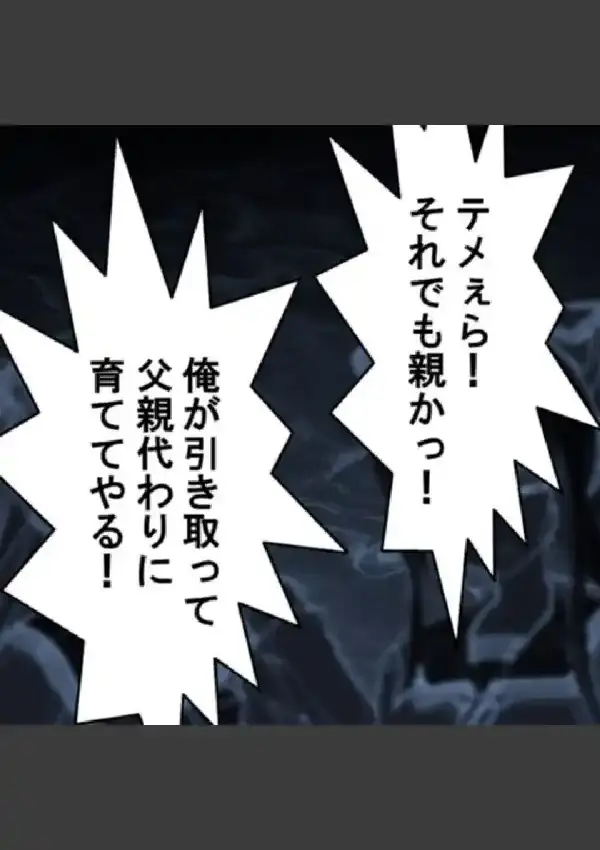 テメぇら！
それでも親かっ！

俺が引き取って
父親代わりに
育ててやる！